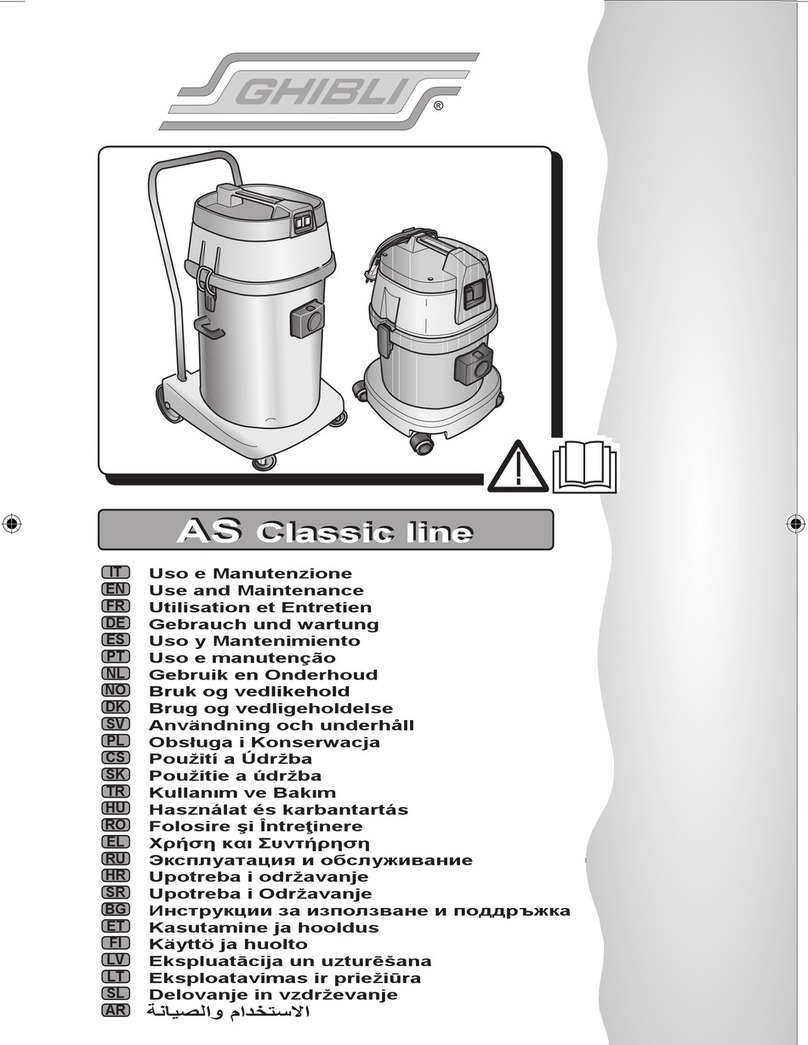 GHIBLI®

AS Classic line

IT Uso e Manutenzione
EN Use and Maintenance
FR Utilisation et Entretien
DE Gebrauch und wartung
ES Uso y Mantenimiento
PT Uso e manutenção
NL Gebruik en Onderhoud
NO Bruk og vedlikehold
DK Brug og vedligeholdelse
SV Användning och underhåll
PL Obsługa i Konserwacja
CS Použití a Údržba
SK Použitie a údržba
TR Kullanım ve Bakım
HU Használat és karbantartás
RO Folosire şi Întreţinere
EL Χρήση και Συντήρηση
RU Эксплуатация и обслуживание
HR Upotreba i održavanje
SR Upotreba i Održavanje
BG Инструкции за използване и поддръжка
ET Kasutamine ja hooldus
FI Käyttö ja huolto
LV Ekspluatācija un uzturēšana
LT Eksploatavimas ir priežiūra
SL Delovanje in vzdrževanje
AR الاستخدام والصيانة